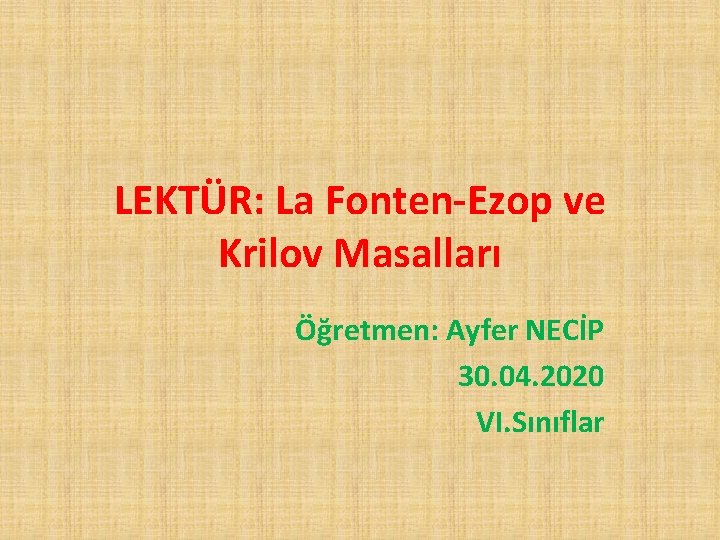 LEKTÜR: La Fonten-Ezop ve Krilov Masalları

Öğretmen: Ayfer NECİP

30.04.2020

VI.Sınıflar